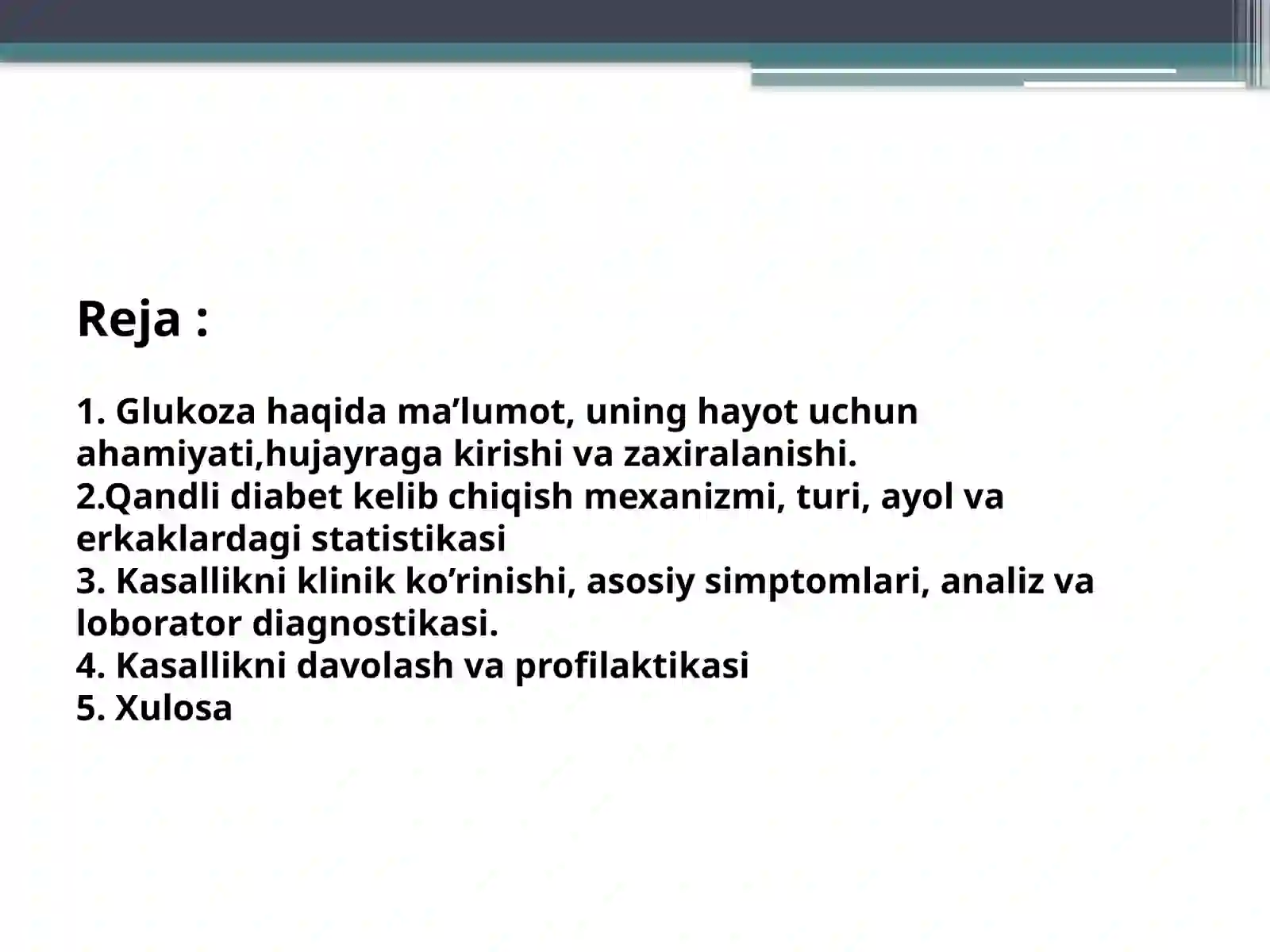 Reja :

1. Glukoza haqida ma’lumot, uning hayot uchun ahamiyati,hujayraga kirishi va zaxiralanishi.
2.Qandli diabet kelib chiqish mexanizmi, turi, ayol va erkaklardagi statistikasi
3. Kasallikni klinik ko’rinishi, asosiy simptomlari, analiz va loborator diagnostikasi.
4. Kasallikni davolash va profilaktikasi
5. Xulosa